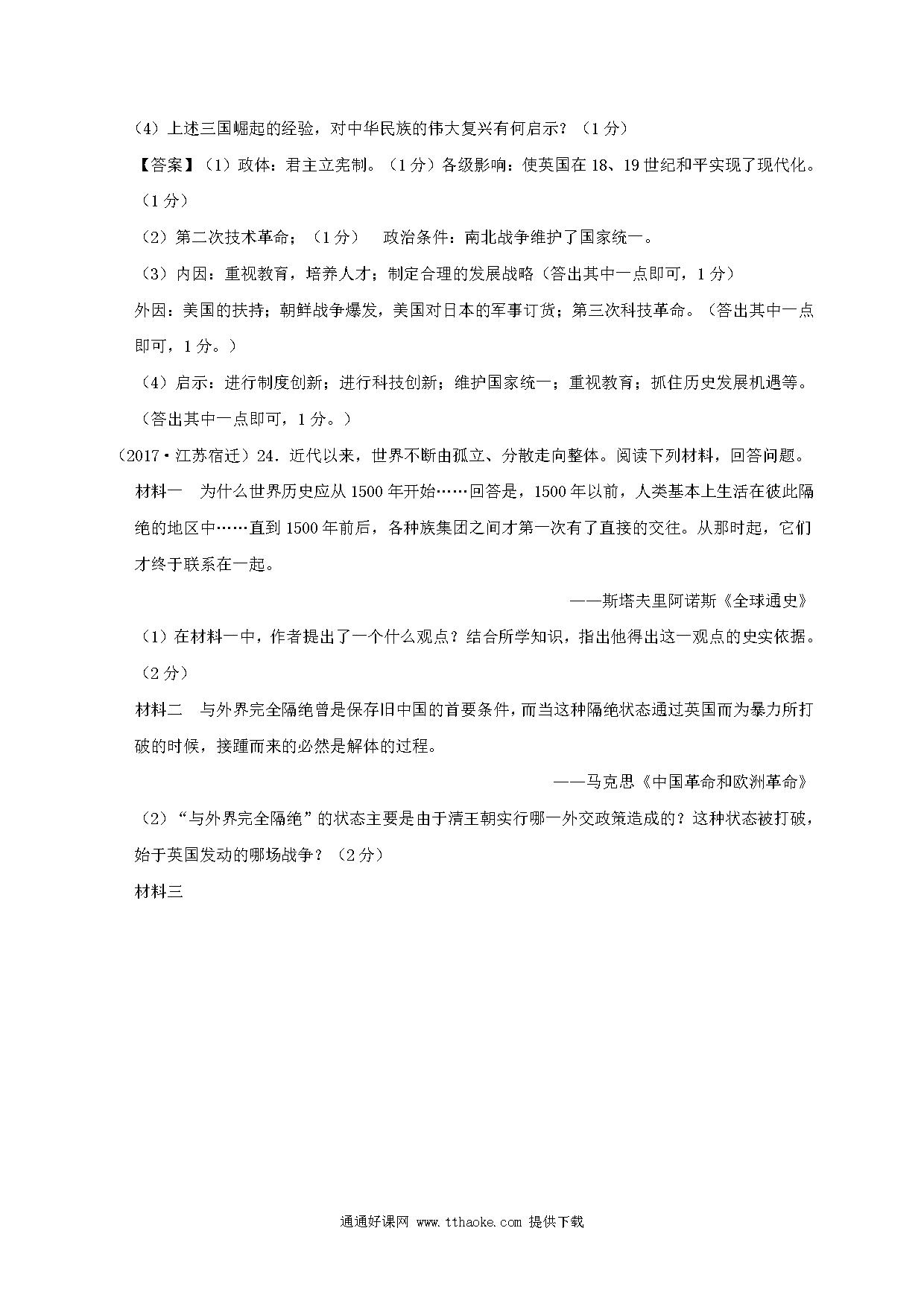 （4）上述三国崛起的经验，对中华民族的伟大复兴有何启示？（1分）

【答案】（1）政体：君主立宪制。（1分）各级影响：使英国在18、19世纪和平实现了现代化。（1分）

（2）第二次技术革命；（1分） 政治条件：南北战争维护了国家统一。

（3）内因：重视教育，培养人才；制定合理的发展战略（答出其中一点即可，1分）

外因：美国的扶持；朝鲜战争爆发，美国对日本的军事订货；第三次科技革命。（答出其中一点即可，1分。）

（4）启示：进行制度创新；进行科技创新；维护国家统一；重视教育；抓住历史发展机遇等。（答出其中一点即可，1分。）

（2017·江苏宿迁）24．近代以来，世界不断由孤立、分散走向整体。阅读下列材料，回答问题。

材料一 为什么世界历史应从1500年开始……回答是，1500年以前，人类基本上生活在彼此隔绝的地区中……直到1500年前后，各种族集团之间才第一次有了直接的交往。从那时起，它们才终于联系在一起。

——斯塔夫里阿诺斯《全球通史》

（1）在材料一中，作者提出了一个什么观点？结合所学知识，指出他得出这一观点的史实依据。（2分）

材料二 与外界完全隔绝曾是保存旧中国的首要条件，而当这种隔绝状态通过英国而为暴力所打破的时候，接踵而来的必然是解体的过程。

——马克思《中国革命和欧洲革命》

（2）“与外界完全隔绝”的状态主要是由于清王朝实行哪一外交政策造成的？这种状态被打破，始于英国发动的哪场战争？（2分）

材料三

通通好课网 www.tthaoke.com 提供下载